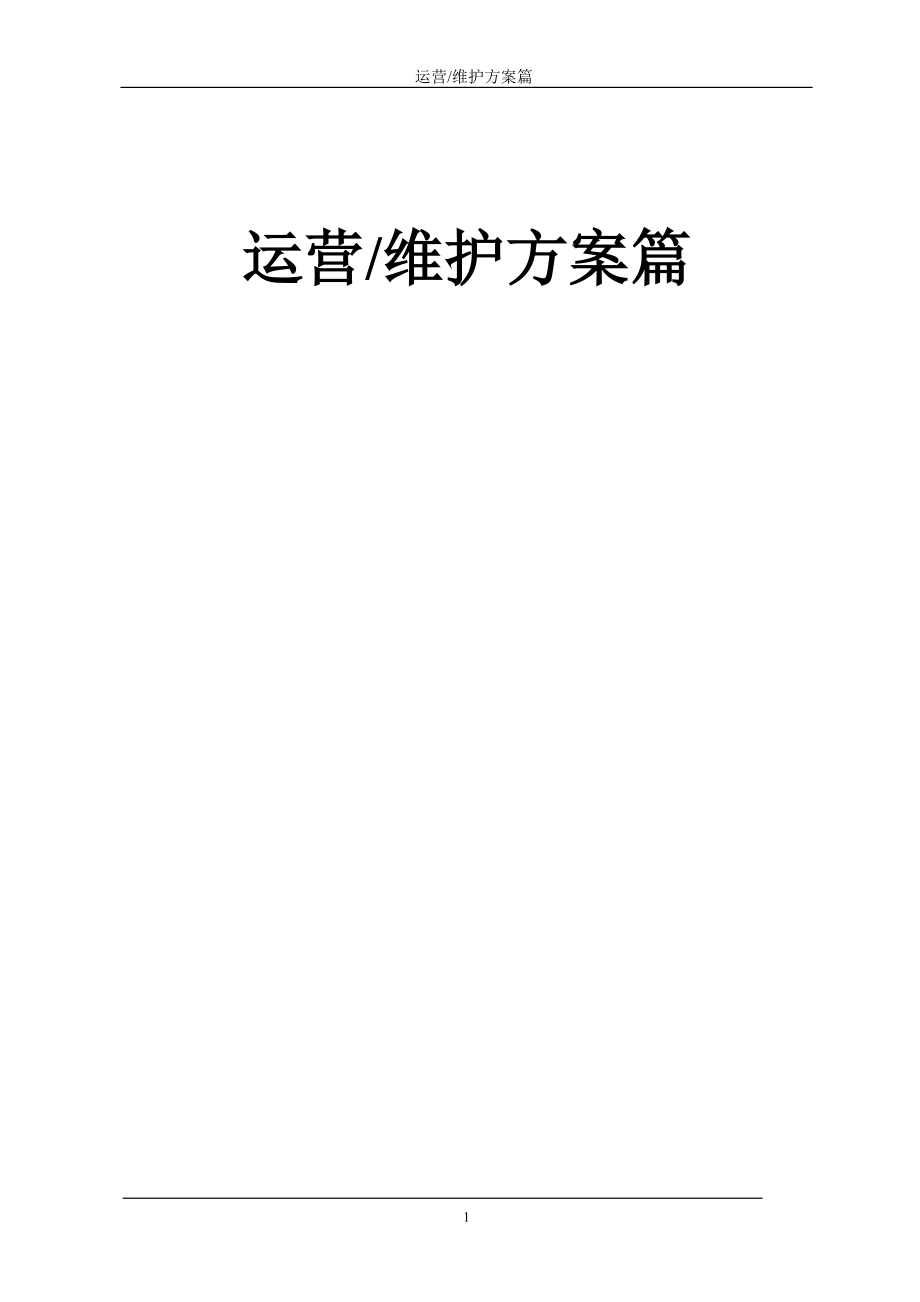 运营/维护方案篇

运营/维护方案篇

1